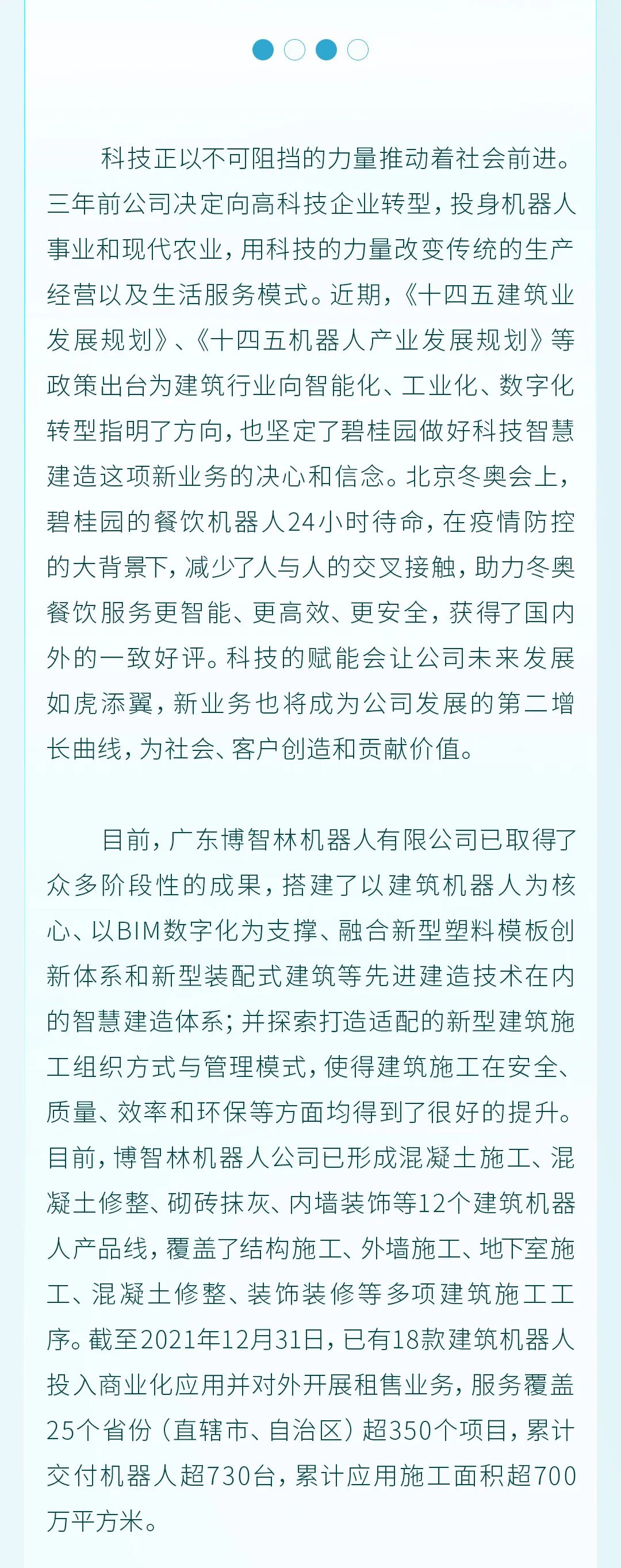 科技正以不可阻挡的力量推动着社会前进。三年前公司决定向高科技企业转型，投身机器人事业和现代农业，用科技的力量改变传统的生产经营以及生活服务模式。近期，《十四五建筑业发展规划》、《十四五机器人产业发展规划》等政策出台为建筑行业向智能化、工业化、数字化转型指明了方向，也坚定了碧桂园做好科技智慧建造这项新业务的决心和信念。北京冬奥会上，碧桂园的餐饮机器人24小时待命，在疫情防控的大背景下，减少了人与人的交叉接触，助力冬奥餐饮服务更智能、更高效、更安全，获得了国内外的一致好评。科技的赋能会让公司未来发展如虎添翼，新业务也将成为公司发展的第二增长曲线，为社会、客户创造和贡献价值。

目前，广东博智林机器人有限公司已取得了众多阶段性的成果，搭建了以建筑机器人为核心、以BIM数字化为支撑、融合新型塑料模板创新体系和新型装配式建筑等先进建造技术在内的智慧建造体系；并探索打造适配的新型建筑施工组织方式与管理模式，使得建筑施工在安全、质量、效率和环保等方面均得到了很好的提升。目前，博智林机器人公司已形成混凝土施工、混凝土修整、砌砖抹灰、内墙装饰等12个建筑机器人产品线，覆盖了结构施工、外墙施工、地下室施工、混凝土修整、装饰装修等多项建筑施工工序。截至2021年12月31日，已有18款建筑机器人投入商业化应用并对外开展租售业务，服务覆盖25个省份（直辖市、自治区）超350个项目，累计交付机器人超730台，累计应用施工面积超700万平方米。